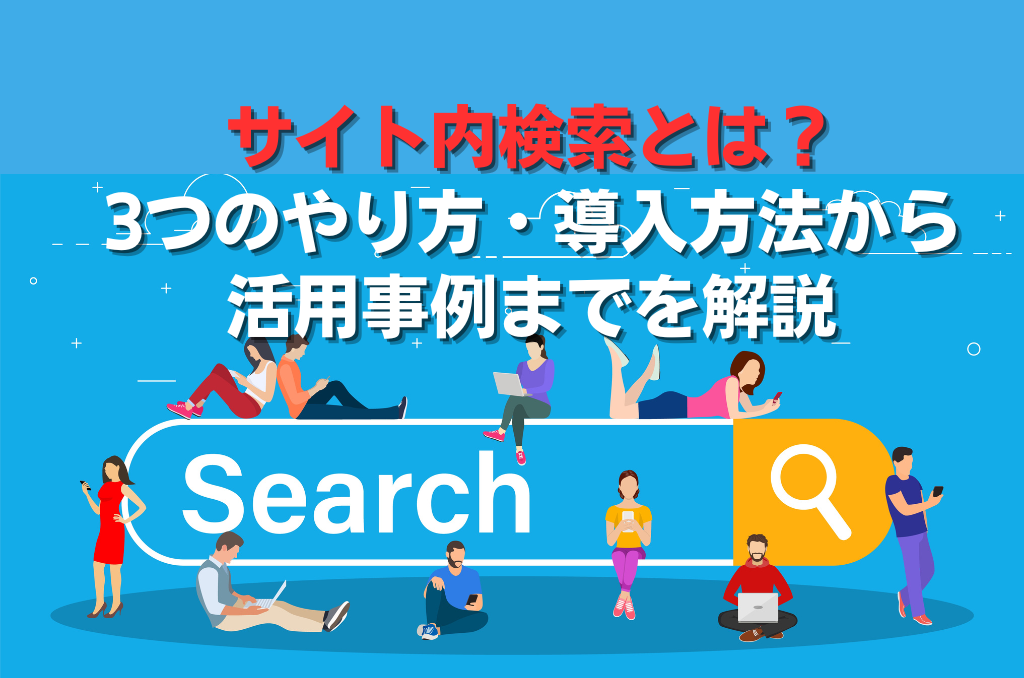 サイト内検索とは？
3つのやり方・導入方法から活用事例までを解説

Search